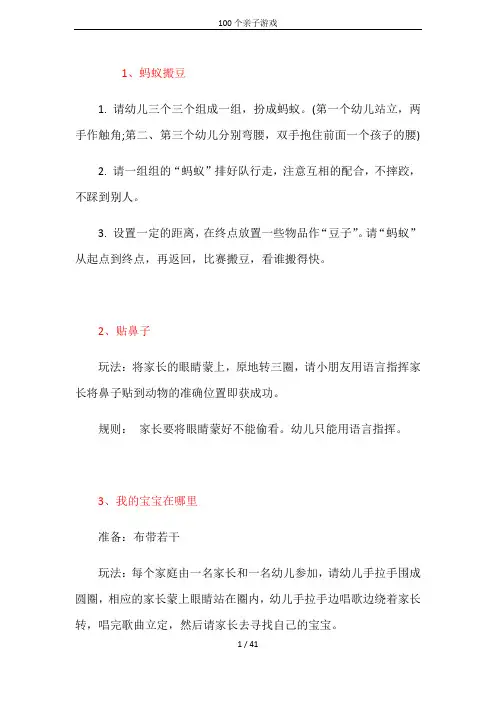 100个亲子游戏

1、蚂蚁搬豆

1. 请幼儿三个三个组成一组，扮成蚂蚁。(第一个幼儿站立，两手作触角;第二、第三个幼儿分别弯腰，双手抱住前面一个孩子的腰)

2. 请一组组的“蚂蚁”排好队行走，注意互相的配合，不摔跤，不踩到别人。

3. 设置一定的距离，在终点放置一些物品作“豆子”。请“蚂蚁”从起点到终点，再返回，比赛搬豆，看谁搬得快。

2、贴鼻子

玩法：将家长的眼睛蒙上，原地转三圈，请小朋友用语言指挥家长将鼻子贴到动物的准确位置即获成功。

规则： 家长要将眼睛蒙好不能偷看。幼儿只能用语言指挥。

3、我的宝宝在哪里

准备：布带若干

玩法：每个家庭由一名家长和一名幼儿参加，请幼儿手拉手围成圆圈，相应的家长蒙上眼睛站在圈内，幼儿手拉手边唱歌边绕着家长转，唱完歌曲立定，然后请家长去寻找自己的宝宝。

1 / 41